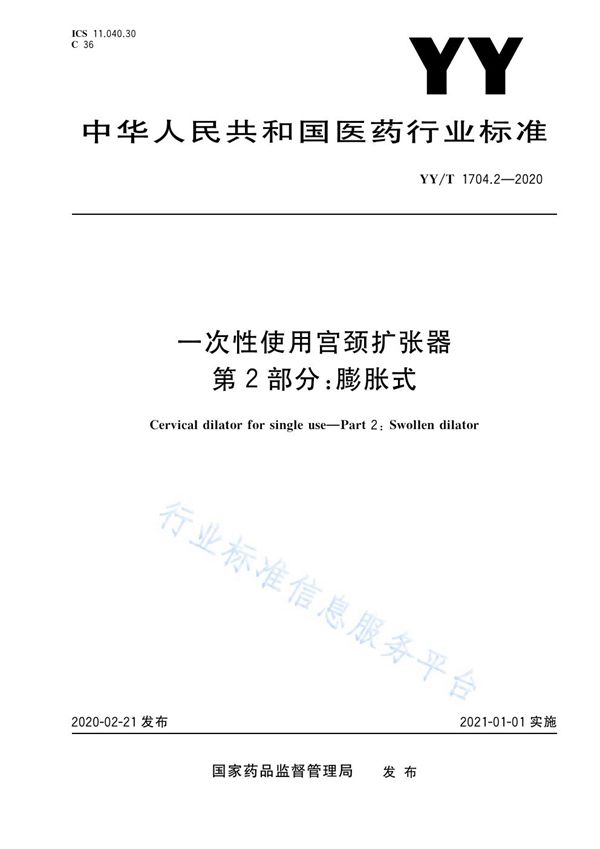 ICS 11.040.30
C 36

YY

中华人民共和国医药行业标准

YY/T 1704.2—2020

一次性使用宫颈扩张器
第2部分:膨胀式

Cervical dilator for single use—Part 2: Swollen dilator

行业标准信息服务平台

2020-02-21 发布

2021-01-01 实施

国家药品监督管理局 发布